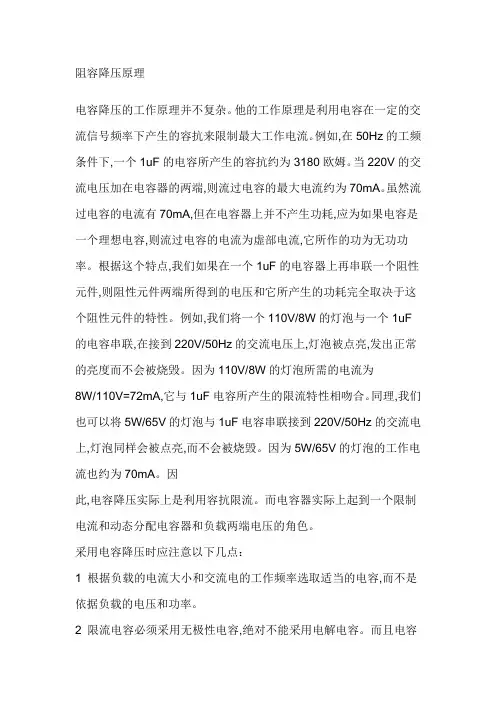 阻容降压原理

电容降压的工作原理并不复杂。他的工作原理是利用电容在一定的交流信号频率下产生的容抗来限制最大工作电流。例如,在 50Hz 的工频条件下,一个 1uF 的电容所产生的容抗约为 3180 欧姆。当 220V 的交流电压加在电容器的两端,则流过电容的最大电流约为 70mA。虽然流过电容的电流有 70mA,但在电容器上并不产生功耗,应为如果电容是一个理想电容,则流过电容的电流为虚部电流,它所作的功为无功功率。根据这个特点,我们如果在一个 1uF 的电容器上再串联一个阻性元件,则阻性元件两端所得到的电压和它所产生的功耗完全取决于这个阻性元件的特性。例如,我们将一个 110V/8W 的灯泡与一个 1uF 的电容串联,在接到 220V/50Hz 的交流电压上,灯泡被点亮,发出正常的亮度而不会被烧毁。因为 110V/8W 的灯泡所需的电流为 8W/110V=72mA,它与 1uF 电容所产生的限流特性相吻合。同理,我们也可以将 5W/65V 的灯泡与 1uF 电容串联接到 220V/50Hz 的交流电上,灯泡同样会被点亮,而不会被烧毁。因为 5W/65V 的灯泡的工作电流也约为 70mA。因

此,电容降压实际上是利用容抗限流。而电容器实际上起到一个限制电流和动态分配电容器和负载两端电压的角色。

采用电容降压时应注意以下几点:

1 根据负载的电流大小和交流电的工作频率选取适当的电容,而不是依据负载的电压和功率。

2 限流电容必须采用无极性电容,绝对不能采用电解电容。而且电容